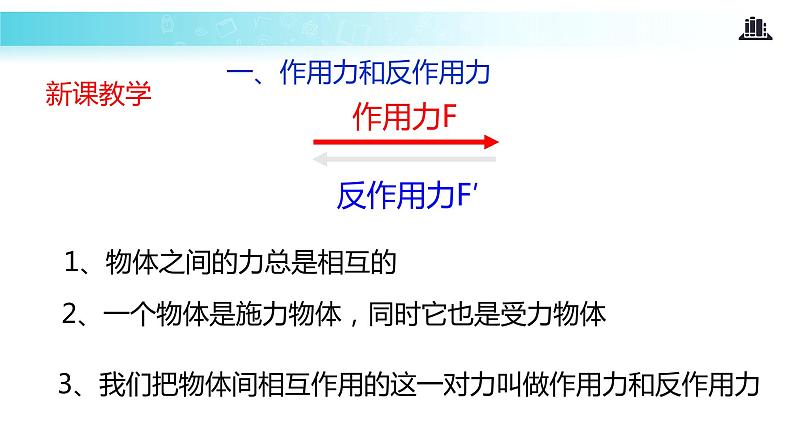 新课教学

一、作用力和反作用力

作用力F

反作用力F′

1、物体之间的力总是相互的

2、一个物体是施力物体，同时它也是受力物体

3、我们把物体间相互作用的这一对力叫做作用力和反作用力